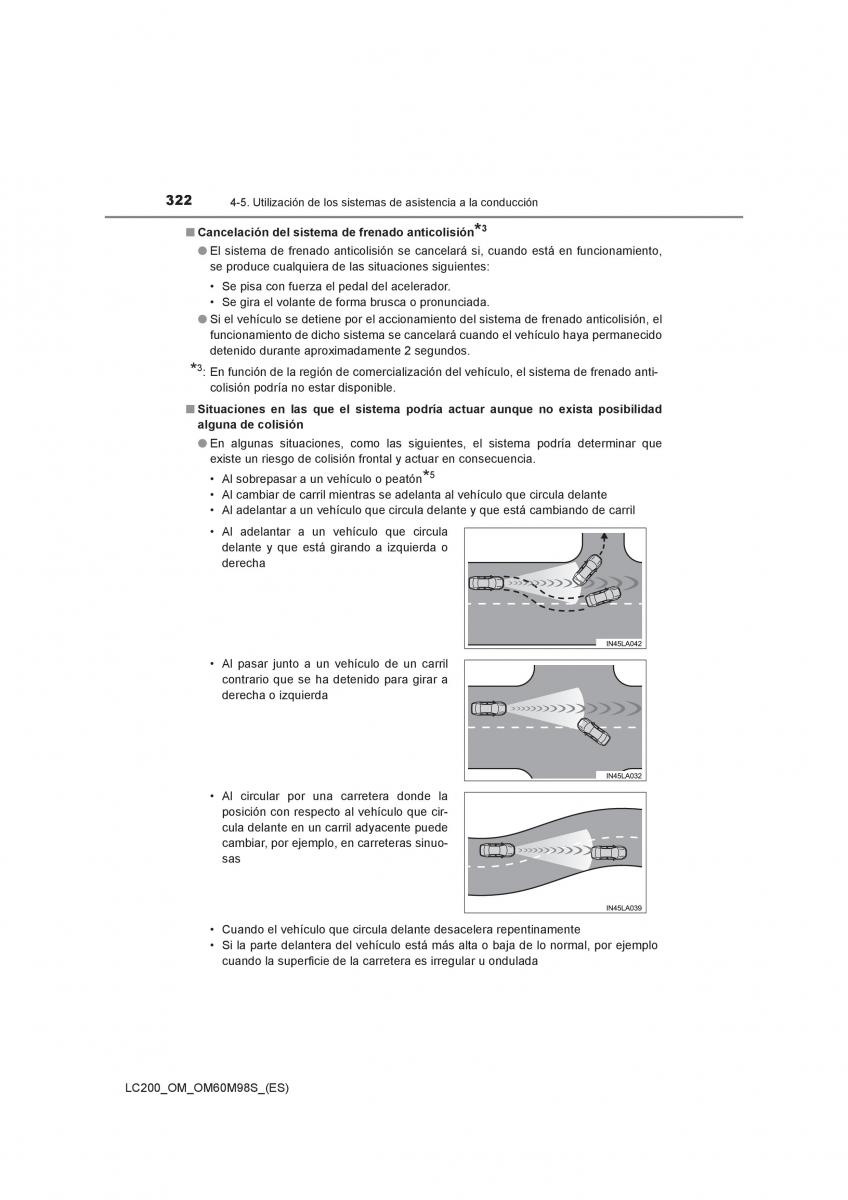 322 4-5. Utilización de los sistemas de asistencia a la conducción

■ Cancelación del sistema de frenado anticolisión$^{*3}$

● El sistema de frenado anticolisión se cancelará si, cuando está en funcionamiento, se produce cualquiera de las situaciones siguientes:

• Se pisa con fuerza el pedal del acelerador.
• Se gira el volante de forma brusca o pronunciada.

● Si el vehículo se detiene por el accionamiento del sistema de frenado anticolisión, el funcionamiento de dicho sistema se cancelará cuando el vehículo haya permanecido detenido durante aproximadamente 2 segundos.

$^{*3}$: En función de la región de comercialización del vehículo, el sistema de frenado anticolisión podría no estar disponible.

■ Situaciones en las que el sistema podría actuar aunque no exista posibilidad alguna de colisión

● En algunas situaciones, como las siguientes, el sistema podría determinar que existe un riesgo de colisión frontal y actuar en consecuencia.

• Al sobrepasar a un vehículo o peatón$^{*5}$
• Al cambiar de carril mientras se adelanta al vehículo que circula delante
• Al adelantar a un vehículo que circula delante y que está cambiando de carril
• Al adelantar a un vehículo que circula delante y que está girando a izquierda o derecha

IN45LA042

• Al pasar junto a un vehículo de un carril contrario que se ha detenido para girar a derecha o izquierda

IN45LA032

• Al circular por una carretera donde la posición con respecto al vehículo que circula delante en un carril adyacente puede cambiar, por ejemplo, en carreteras sinuosas

IN45LA039

• Cuando el vehículo que circula delante desacelera repentinamente
• Si la parte delantera del vehículo está más alta o baja de lo normal, por ejemplo cuando la superficie de la carretera es irregular u ondulada

LC200_OM_OM60M98S_(ES)